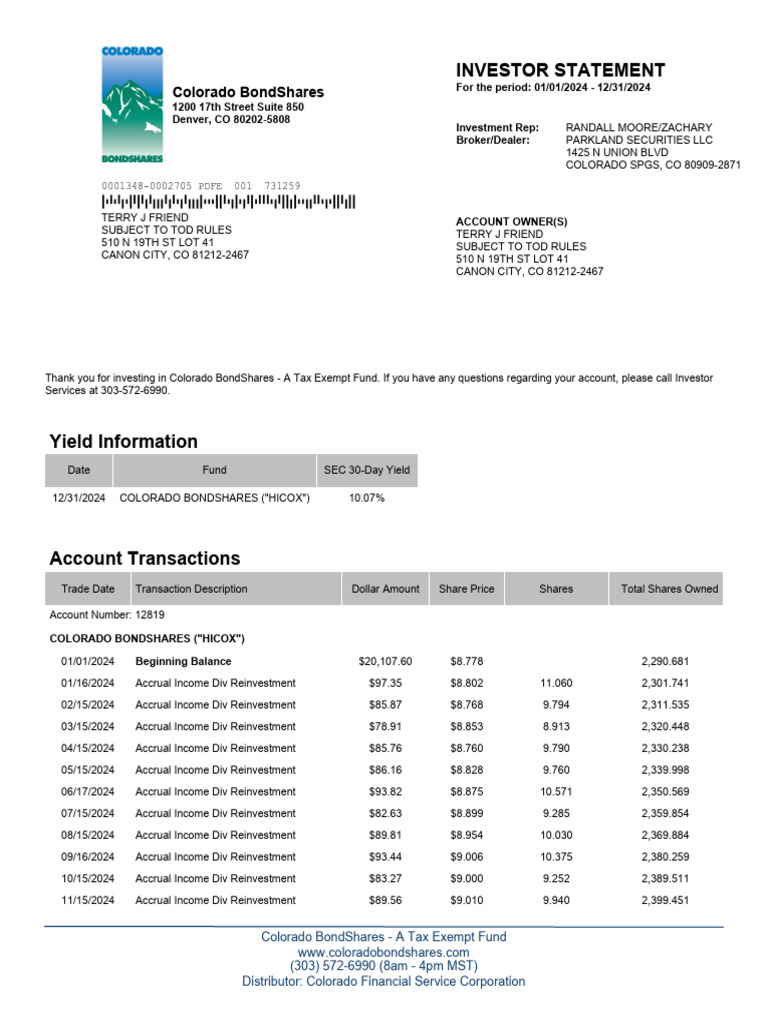 COLORADO
BONDSHARES

Colorado BondShares
1200 17th Street Suite 850
Denver, CO 80202-5808

INVESTOR STATEMENT
For the period: 01/01/2024 - 12/31/2024

Investment Rep: RANDALL MOORE/ZACHARY
Broker/Dealer: PARKLAND SECURITIES LLC
1425 N UNION BLVD
COLORADO SPGS, CO 80909-2871

0001348-0002705 PDFE 001 731259
TERRY J FRIEND
SUBJECT TO TOD RULES
510 N 19TH ST LOT 41
CANON CITY, CO 81212-2467

ACCOUNT OWNER(S)
TERRY J FRIEND
SUBJECT TO TOD RULES
510 N 19TH ST LOT 41
CANON CITY, CO 81212-2467

Thank you for investing in Colorado BondShares - A Tax Exempt Fund. If you have any questions regarding your account, please call Investor Services at 303-572-6990.

Yield Information

| Date | Fund | SEC 30-Day Yield |
|---|---|---|
| 12/31/2024 | COLORADO BONDSHARES ("HICOX") | 10.07% |

Account Transactions

| Trade Date | Transaction Description | Dollar Amount | Share Price | Shares | Total Shares Owned |
|---|---|---|---|---|---|
| Account Number: 12819 | | | | | |
| COLORADO BONDSHARES ("HICOX") | | | | | |
| 01/01/2024 | Beginning Balance | $20,107.60 | $8.778 | | 2,290.681 |
| 01/16/2024 | Accrual Income Div Reinvestment | $97.35 | $8.802 | 11.060 | 2,301.741 |
| 02/15/2024 | Accrual Income Div Reinvestment | $85.87 | $8.768 | 9.794 | 2,311.535 |
| 03/15/2024 | Accrual Income Div Reinvestment | $78.91 | $8.853 | 8.913 | 2,320.448 |
| 04/15/2024 | Accrual Income Div Reinvestment | $85.76 | $8.760 | 9.790 | 2,330.238 |
| 05/15/2024 | Accrual Income Div Reinvestment | $86.16 | $8.828 | 9.760 | 2,339.998 |
| 06/17/2024 | Accrual Income Div Reinvestment | $93.82 | $8.875 | 10.571 | 2,350.569 |
| 07/15/2024 | Accrual Income Div Reinvestment | $82.63 | $8.899 | 9.285 | 2,359.854 |
| 08/15/2024 | Accrual Income Div Reinvestment | $89.81 | $8.954 | 10.030 | 2,369.884 |
| 09/16/2024 | Accrual Income Div Reinvestment | $93.44 | $9.006 | 10.375 | 2,380.259 |
| 10/15/2024 | Accrual Income Div Reinvestment | $83.27 | $9.000 | 9.252 | 2,389.511 |
| 11/15/2024 | Accrual Income Div Reinvestment | $89.56 | $9.010 | 9.940 | 2,399.451 |

Colorado BondShares - A Tax Exempt Fund
www.coloradobondshares.com
(303) 572-6990 (8am - 4pm MST)
Distributor: Colorado Financial Service Corporation